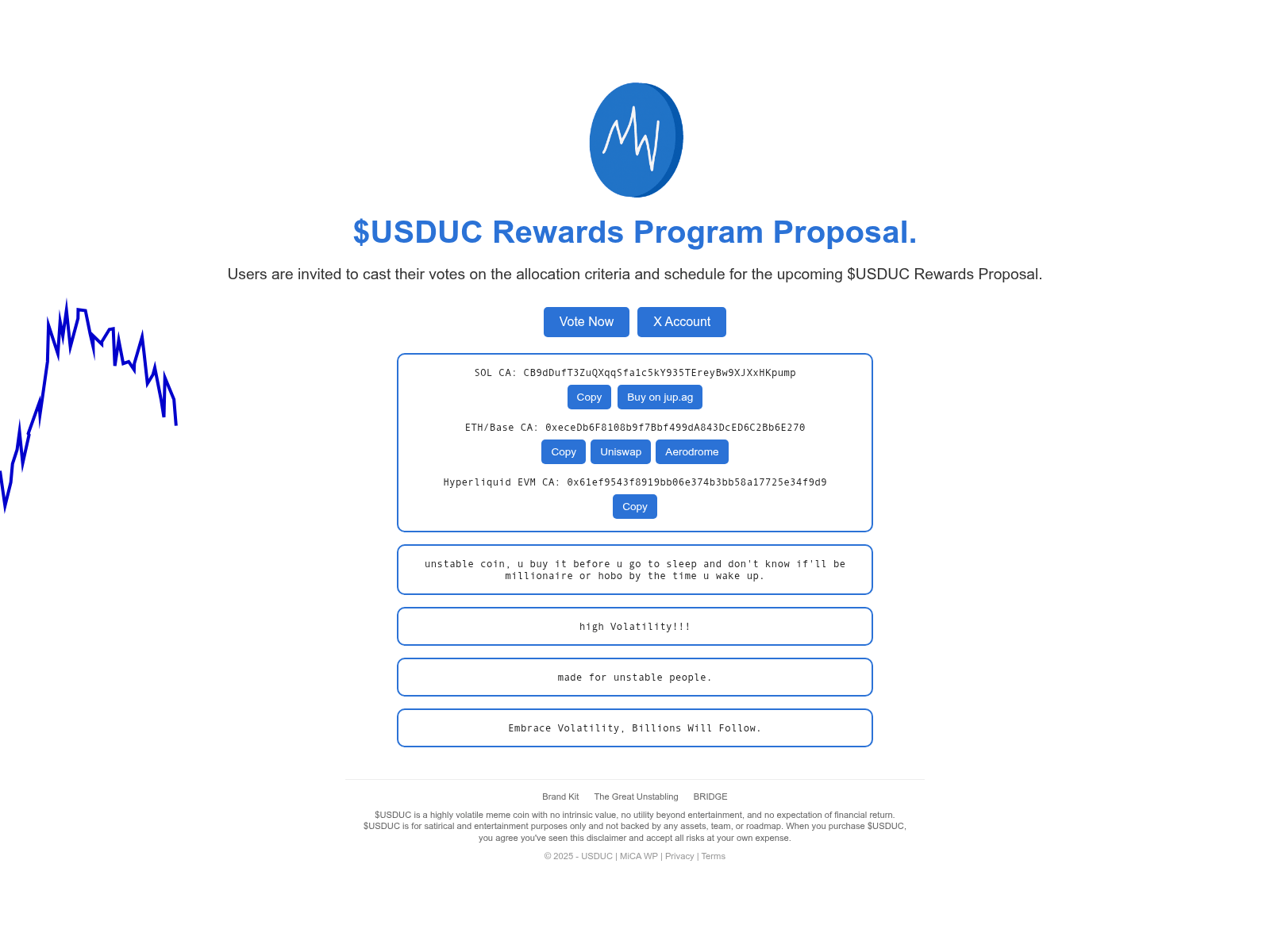 $USDUC Rewards Program Proposal.

Users are invited to cast their votes on the allocation criteria and schedule for the upcoming $USDUC Rewards Proposal.

Vote Now X Account

SOL CA: CB9dDufT3ZuQXqqSfa1c5kY935TEreyBw9XJXxHKpump

Copy Buy on jup.ag

ETH/Base CA: 0xeceDb6F8108b9f7Bbf499dA843DcED6C2Bb6E270

Copy Uniswap Aerodrome

Hyperliquid EVM CA: 0x61ef9543f8919bb06e374b3bb58a17725e34f9d9

Copy

unstable coin, u buy it before u go to sleep and don't know if'll be millionaire or hobo by the time u wake up.

high Volatility!!!

made for unstable people.

Embrace Volatility, Billions Will Follow.

Brand Kit The Great Unstabling BRIDGE

$USDUC is a highly volatile meme coin with no intrinsic value, no utility beyond entertainment, and no expectation of financial return. $USDUC is for satirical and entertainment purposes only and not backed by any assets, team, or roadmap. When you purchase $USDUC, you agree you've seen this disclaimer and accept all risks at your own expense.

© 2025 - USDUC | MiCA WP | Privacy | Terms